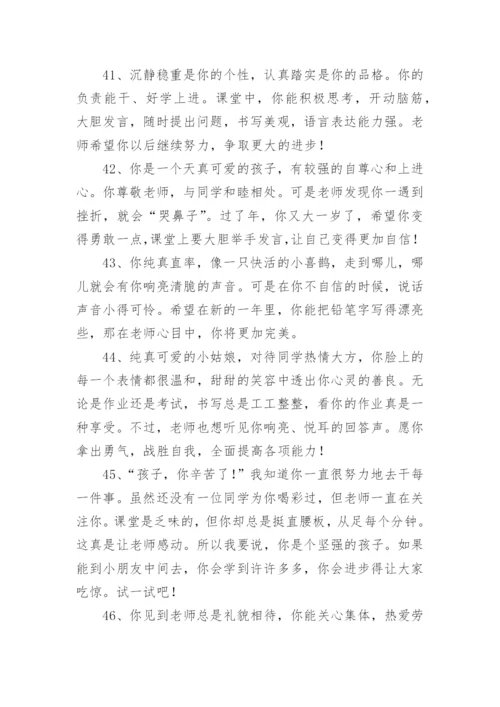 41、沉静稳重是你的个性，认真踏实是你的品格。你的负责能干、好学上进。课堂中，你能积极思考，开动脑筋，大胆发言，随时提出问题，书写美观，语言表达能力强。老师希望你以后继续努力，争取更大的进步！

42、你是一个天真可爱的孩子，有较强的自尊心和上进心。你尊敬老师，与同学和睦相处。可是老师发现你一遇到挫折，就会“哭鼻子”。过了年，你又大一岁了，希望你变得勇敢一点,课堂上要大胆举手发言,让自己变得更加自信！

43、你纯真直率，像一只快活的小喜鹊，走到哪儿，哪儿就会有你响亮清脆的声音。可是在你不自信的时候，说话声音小得可怜。希望在新的一年里，你能把铅笔字写得漂亮些，那在老师心目中，你将更加完美。

44、纯真可爱的小姑娘，对待同学热情大方，你脸上的每一个表情都很温和，甜甜的笑容中透出你心灵的善良。无论是作业还是考试，书写总是工工整整，看你的作业真是一种享受。不过，老师也想听见你响亮、悦耳的回答声。愿你拿出勇气，战胜自我，全面提高各项能力！

45、“孩子，你辛苦了！”我知道你一直很努力地去干每一件事。虽然还没有一位同学为你喝彩过，但老师一直在关注你。课堂是乏味的，但你却总是挺直腰板，从足每个分钟。这真是让老师感动。所以我要说，你是个坚强的孩子。如果能到小朋友中间去，你会学到许许多多，你会进步得让大家吃惊。试一试吧！

46、你见到老师总是礼貌相待，你能关心集体，热爱劳